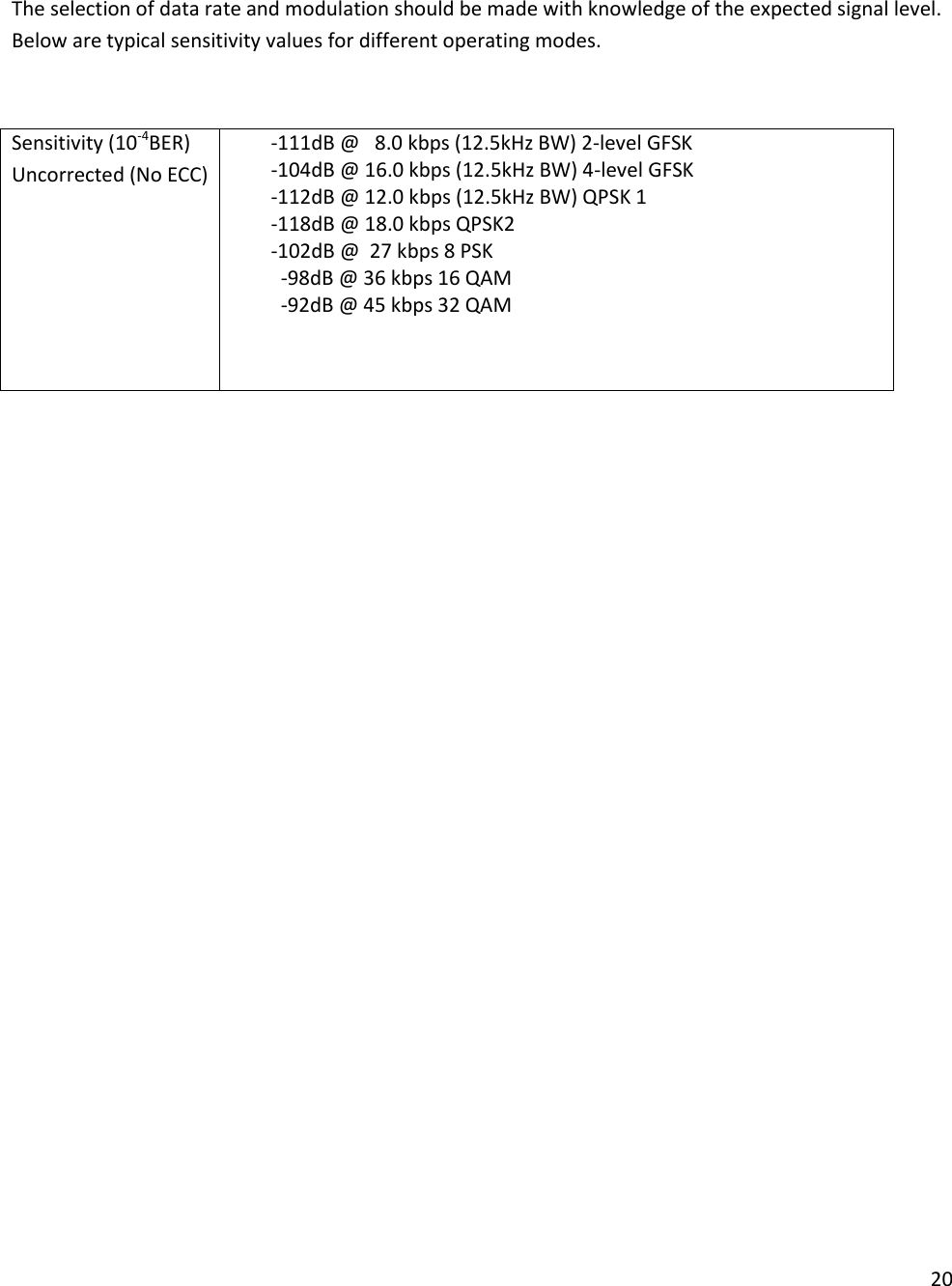 The selection of data rate and modulation should be made with knowledge of the expected signal level. Below are typical sensitivity values for different operating modes.

| Sensitivity ($10^{-4}$BER) Uncorrected (No ECC) | -111dB @ 8.0 kbps (12.5kHz BW) 2-level GFSK<br>-104dB @ 16.0 kbps (12.5kHz BW) 4-level GFSK<br>-112dB @ 12.0 kbps (12.5kHz BW) QPSK 1<br>-118dB @ 18.0 kbps QPSK2<br>-102dB @ 27 kbps 8 PSK<br>-98dB @ 36 kbps 16 QAM<br>-92dB @ 45 kbps 32 QAM |
|---|---|

20